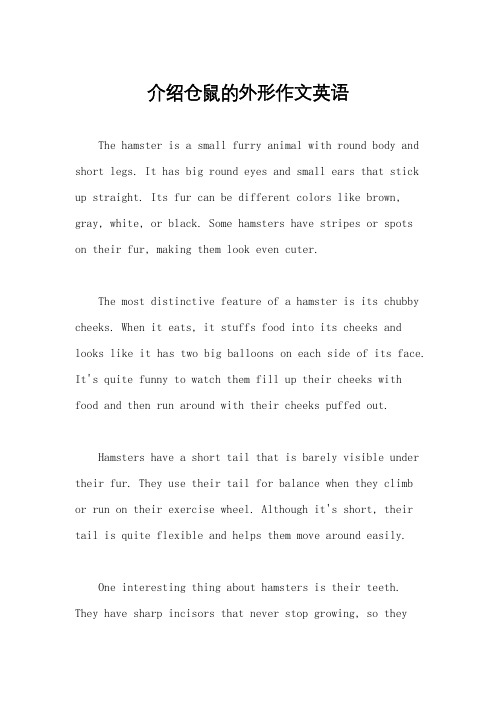 介绍仓鼠的外形作文英语

The hamster is a small furry animal with round body and short legs. It has big round eyes and small ears that stick up straight. Its fur can be different colors like brown, gray, white, or black. Some hamsters have stripes or spots on their fur, making them look even cuter.

The most distinctive feature of a hamster is its chubby cheeks. When it eats, it stuffs food into its cheeks and looks like it has two big balloons on each side of its face. It's quite funny to watch them fill up their cheeks with food and then run around with their cheeks puffed out.

Hamsters have a short tail that is barely visible under their fur. They use their tail for balance when they climb or run on their exercise wheel. Although it's short, their tail is quite flexible and helps them move around easily.

One interesting thing about hamsters is their teeth. They have sharp incisors that never stop growing, so they